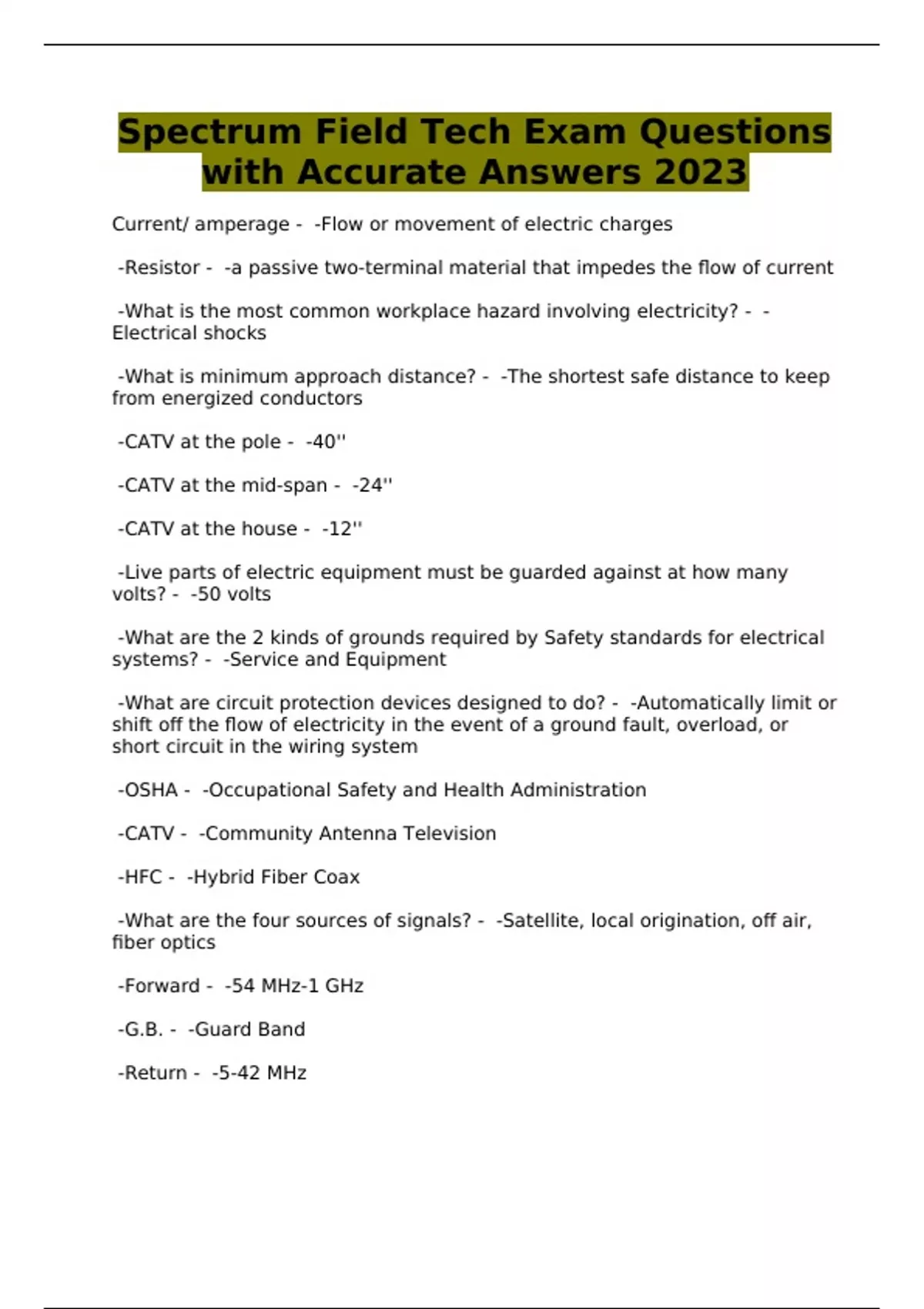 Spectrum Field Tech Exam Questions with Accurate Answers 2023

Current/ amperage - -Flow or movement of electric charges

-Resistor - -a passive two-terminal material that impedes the flow of current

-What is the most common workplace hazard involving electricity? - -Electrical shocks

-What is minimum approach distance? - -The shortest safe distance to keep from energized conductors

-CATV at the pole - -40''

-CATV at the mid-span - -24''

-CATV at the house - -12''

-Live parts of electric equipment must be guarded against at how many volts? - -50 volts

-What are the 2 kinds of grounds required by Safety standards for electrical systems? - -Service and Equipment

-What are circuit protection devices designed to do? - -Automatically limit or shift off the flow of electricity in the event of a ground fault, overload, or short circuit in the wiring system

-OSHA - -Occupational Safety and Health Administration

-CATV - -Community Antenna Television

-HFC - -Hybrid Fiber Coax

-What are the four sources of signals? - -Satellite, local origination, off air, fiber optics

-Forward - -54 MHz-1 GHz

-G.B. - -Guard Band

-Return - -5-42 MHz